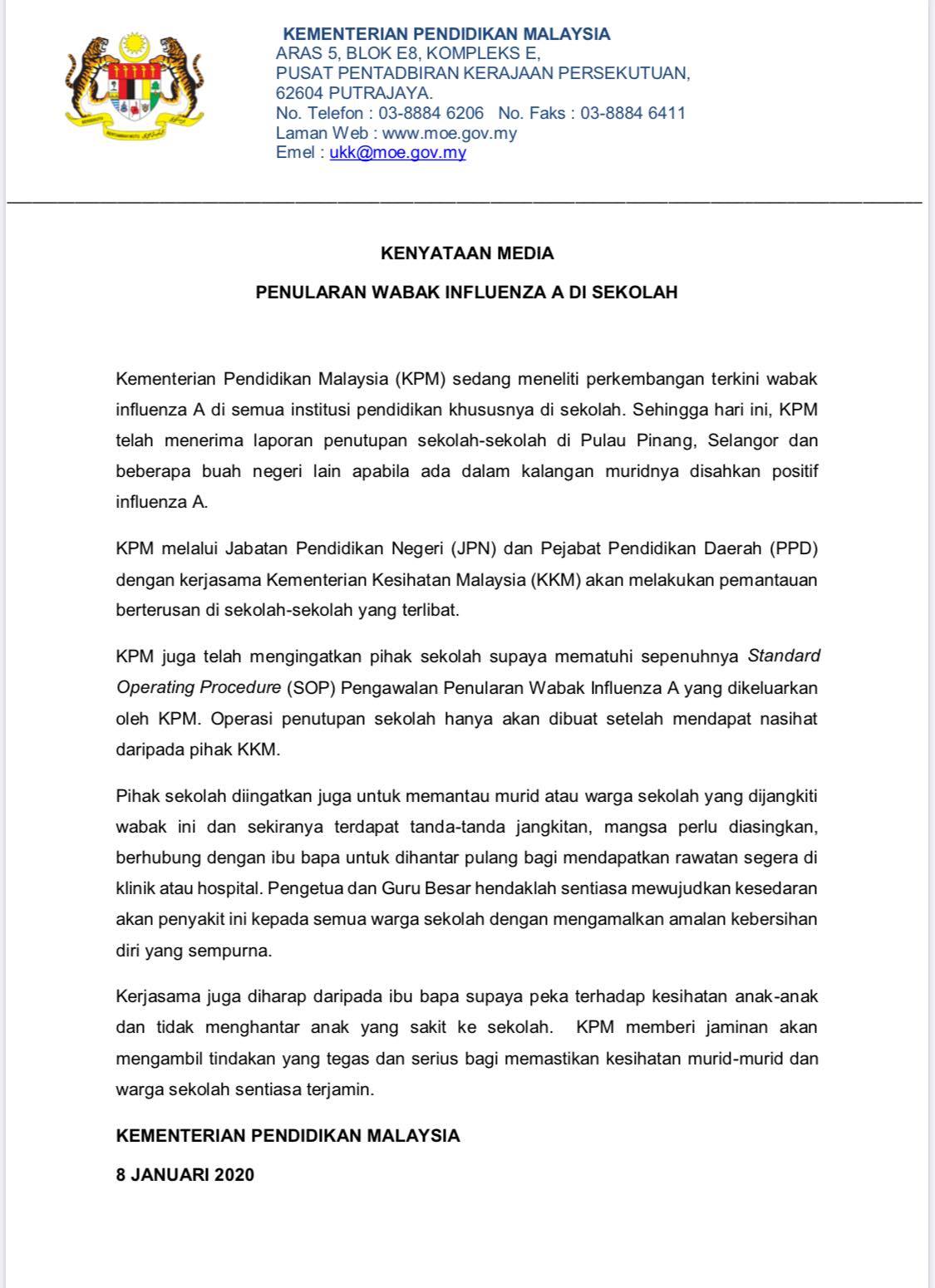 KEMENTERIAN PENDIDIKAN MALAYSIA
ARAS 5, BLOK E8, KOMPLEKS E,
PUSAT PENTADBIRAN KERAJAAN PERSEKUTUAN,
62604 PUTRAJAYA.
No. Telefon : 03-8884 6206 No. Faks : 03-8884 6411
Laman Web : www.moe.gov.my
Emel : ukk@moe.gov.my

KENYATAAN MEDIA

PENULARAN WABAK INFLUENZA A DI SEKOLAH

Kementerian Pendidikan Malaysia (KPM) sedang meneliti perkembangan terkini wabak influenza A di semua institusi pendidikan khususnya di sekolah. Sehingga hari ini, KPM telah menerima laporan penutupan sekolah-sekolah di Pulau Pinang, Selangor dan beberapa buah negeri lain apabila ada dalam kalangan muridnya disahkan positif influenza A.

KPM melalui Jabatan Pendidikan Negeri (JPN) dan Pejabat Pendidikan Daerah (PPD) dengan kerjasama Kementerian Kesihatan Malaysia (KKM) akan melakukan pemantauan berterusan di sekolah-sekolah yang terlibat.

KPM juga telah mengingatkan pihak sekolah supaya mematuhi sepenuhnya Standard Operating Procedure (SOP) Pengawalan Penularan Wabak Influenza A yang dikeluarkan oleh KPM. Operasi penutupan sekolah hanya akan dibuat setelah mendapat nasihat daripada pihak KKM.

Pihak sekolah diingatkan juga untuk memantau murid atau warga sekolah yang dijangkiti wabak ini dan sekiranya terdapat tanda-tanda jangkitan, mangsa perlu diasingkan, berhubung dengan ibu bapa untuk dihantar pulang bagi mendapatkan rawatan segera di klinik atau hospital. Pengetua dan Guru Besar hendaklah sentiasa mewujudkan kesedaran akan penyakit ini kepada semua warga sekolah dengan mengamalkan amalan kebersihan diri yang sempurna.

Kerjasama juga diharap daripada ibu bapa supaya peka terhadap kesihatan anak-anak dan tidak menghantar anak yang sakit ke sekolah. KPM memberi jaminan akan mengambil tindakan yang tegas dan serius bagi memastikan kesihatan murid-murid dan warga sekolah sentiasa terjamin.

KEMENTERIAN PENDIDIKAN MALAYSIA

8 JANUARI 2020